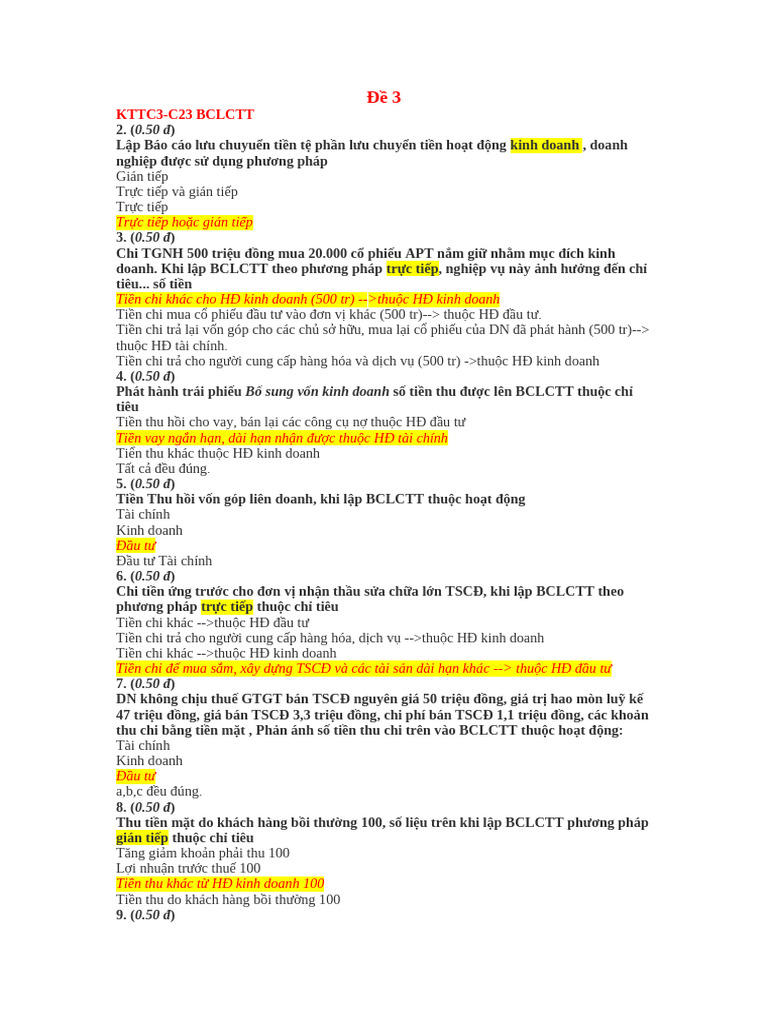 Đề 3

KTTC3-C23 BCLCTT
2. (0.50 đ)
Lập Báo cáo lưu chuyển tiền tệ phần lưu chuyển tiền hoạt động kinh doanh , doanh nghiệp được sử dụng phương pháp
Gián tiếp
Trực tiếp và gián tiếp
Trực tiếp
Trực tiếp hoặc gián tiếp
3. (0.50 đ)
Chi TGNH 500 triệu đồng mua 20.000 cổ phiếu APT nắm giữ nhằm mục đích kinh doanh. Khi lập BCLCTT theo phương pháp trực tiếp, nghiệp vụ này ảnh hưởng đến chỉ tiêu... số tiền
Tiền chi khác cho HĐ kinh doanh (500 tr) -->thuộc HĐ kinh doanh
Tiền chi mua cổ phiếu đầu tư vào đơn vị khác (500 tr)--> thuộc HĐ đầu tư.
Tiền chi trả lại vốn góp cho các chủ sở hữu, mua lại cổ phiếu của DN đã phát hành (500 tr)--> thuộc HĐ tài chính.
Tiền chi trả cho người cung cấp hàng hóa và dịch vụ (500 tr) ->thuộc HĐ kinh doanh
4. (0.50 đ)
Phát hành trái phiếu Bổ sung vốn kinh doanh số tiền thu được lên BCLCTT thuộc chỉ tiêu
Tiền thu hồi cho vay, bán lại các công cụ nợ thuộc HĐ đầu tư
Tiền vay ngắn hạn, dài hạn nhận được thuộc HĐ tài chính
Tiền thu khác thuộc HĐ kinh doanh
Tất cả đều đúng.
5. (0.50 đ)
Tiền Thu hồi vốn góp liên doanh, khi lập BCLCTT thuộc hoạt động
Tài chính
Kinh doanh
Đầu tư
Đầu tư Tài chính
6. (0.50 đ)
Chi tiền ứng trước cho đơn vị nhận thầu sửa chữa lớn TSCĐ, khi lập BCLCTT theo phương pháp trực tiếp thuộc chỉ tiêu
Tiền chi khác -->thuộc HĐ đầu tư
Tiền chi trả cho người cung cấp hàng hóa, dịch vụ -->thuộc HĐ kinh doanh
Tiền chi khác -->thuộc HĐ kinh doanh
Tiền chi để mua sắm, xây dựng TSCĐ và các tài sản dài hạn khác --> thuộc HĐ đầu tư
7. (0.50 đ)
DN không chịu thuế GTGT bán TSCĐ nguyên giá 50 triệu đồng, giá trị hao mòn luỹ kế 47 triệu đồng, giá bán TSCĐ 3,3 triệu đồng, chi phí bán TSCĐ 1,1 triệu đồng, các khoản thu chi bằng tiền mặt , Phản ánh số tiền thu chi trên vào BCLCTT thuộc hoạt động:
Tài chính
Kinh doanh
Đầu tư
a,b,c đều đúng.
8. (0.50 đ)
Thu tiền mặt do khách hàng bồi thường 100, số liệu trên khi lập BCLCTT phương pháp gián tiếp thuộc chỉ tiêu
Tăng giảm khoản phải thu 100
Lợi nhuận trước thuế 100
Tiền thu khác từ HĐ kinh doanh 100
Tiền thu do khách hàng bồi thường 100
9. (0.50 đ)